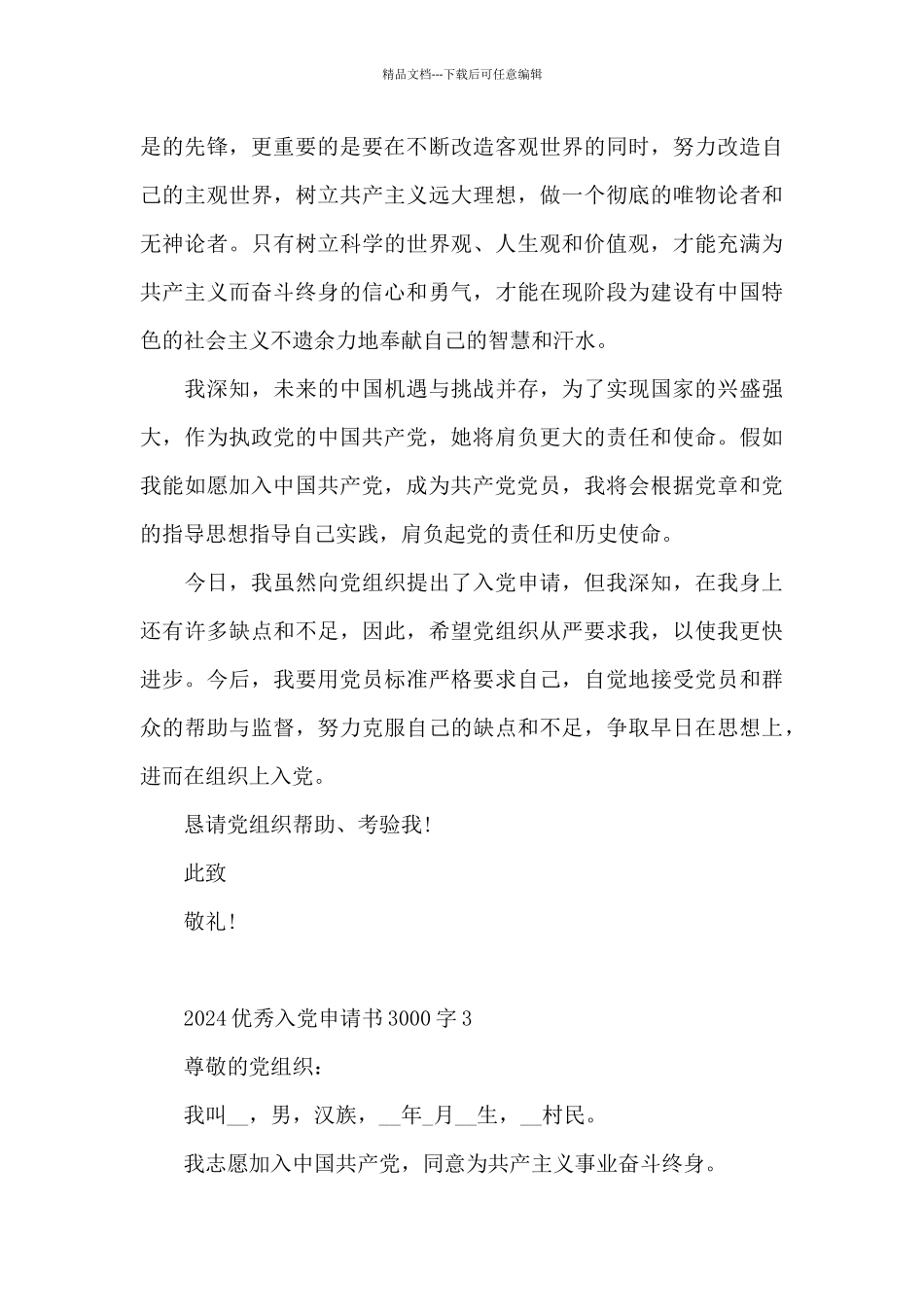 精品文档---下载后可任意编辑

是的先锋，更重要的是要在不断改造客观世界的同时，努力改造自己的主观世界，树立共产主义远大理想，做一个彻底的唯物论者和无神论者。只有树立科学的世界观、人生观和价值观，才能充满为共产主义而奋斗终身的信心和勇气，才能在现阶段为建设有中国特色的社会主义不遗余力地奉献自己的智慧和汗水。

我深知，未来的中国机遇与挑战并存，为了实现国家的兴盛强大，作为执政党的中国共产党，她将肩负更大的责任和使命。假如我能如愿加入中国共产党，成为共产党党员，我将会根据党章和党的指导思想指导自己实践，肩负起党的责任和历史使命。

今日，我虽然向党组织提出了入党申请，但我深知，在我身上还有许多缺点和不足，因此，希望党组织从严要求我，以使我更快进步。今后，我要用党员标准严格要求自己，自觉地接受党员和群众的帮助与监督，努力克服自己的缺点和不足，争取早日在思想上，进而在组织上入党。

恳请党组织帮助、考验我！

此致

敬礼！

2024 优秀入党申请书 3000 字 3

尊敬的党组织：

我叫__，男，汉族，__年_月__生，__村民。

我志愿加入中国共产党，同意为共产主义事业奋斗终身。